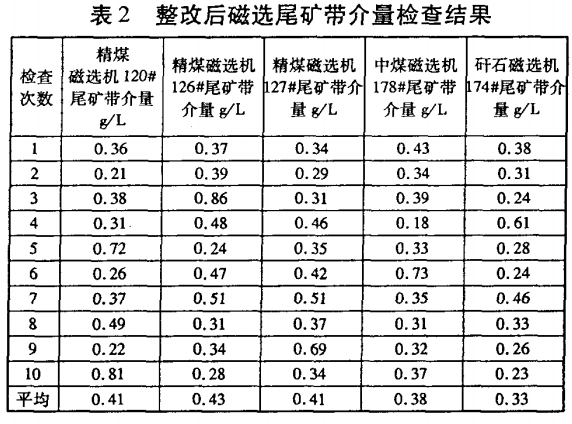 表 2　整改后磁选尾矿带介量检查结果

| 检查次数 | 精煤磁选机 120# 尾矿带介量 g/L | 精煤磁选机 126#尾矿带介量 g/L | 精煤磁选机 127#尾矿带介量 g/L | 中煤磁选机 178#尾矿带介量 g/L | 矸石磁选机 174#尾矿带介量 g/L |
|---|---|---|---|---|---|
| 1 | 0.36 | 0.37 | 0.34 | 0.43 | 0.38 |
| 2 | 0.21 | 0.39 | 0.29 | 0.34 | 0.31 |
| 3 | 0.38 | 0.86 | 0.31 | 0.39 | 0.24 |
| 4 | 0.31 | 0.48 | 0.46 | 0.18 | 0.61 |
| 5 | 0.72 | 0.24 | 0.35 | 0.33 | 0.28 |
| 6 | 0.26 | 0.47 | 0.42 | 0.73 | 0.24 |
| 7 | 0.37 | 0.51 | 0.51 | 0.35 | 0.46 |
| 8 | 0.49 | 0.31 | 0.37 | 0.31 | 0.33 |
| 9 | 0.22 | 0.34 | 0.69 | 0.32 | 0.26 |
| 10 | 0.81 | 0.28 | 0.34 | 0.37 | 0.23 |
| 平均 | 0.41 | 0.43 | 0.41 | 0.38 | 0.33 |